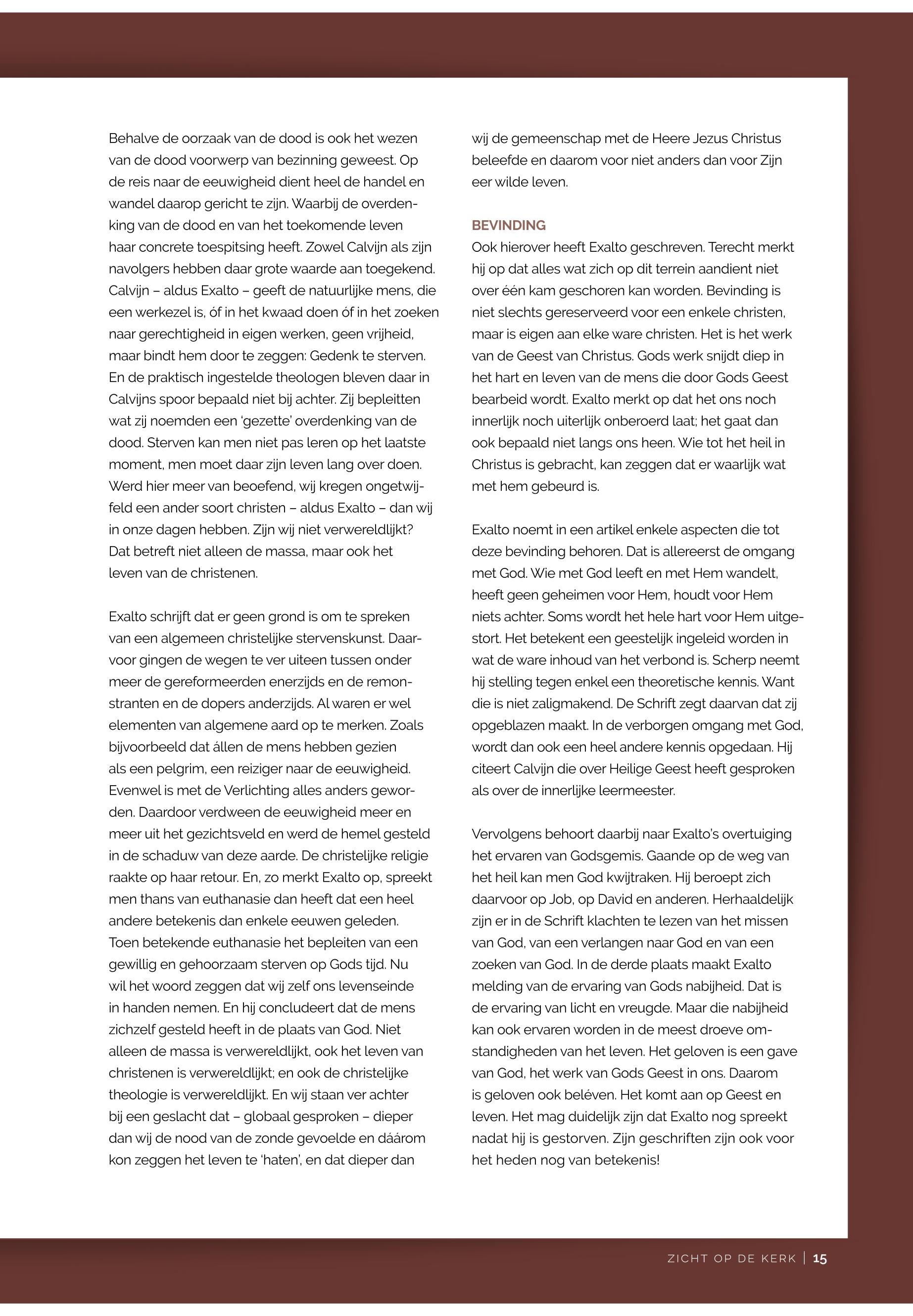 Behalve de oorzaak van de dood is ook het wezen van de dood voorwerp van bezinning geweest. Op de reis naar de eeuwigheid dient heel de handel en wandel daarop gericht te zijn. Waarbij de overdenking van de dood en van het toekomende leven haar concrete toespitsing heeft. Zowel Calvijn als zijn navolgers hebben daar grote waarde aan toegekend. Calvijn – aldus Exalto – geeft de natuurlijke mens, die een werkezel is, óf in het kwaad doen óf in het zoeken naar gerechtigheid in eigen werken, geen vrijheid, maar bindt hem door te zeggen: Gedenk te sterven. En de praktisch ingestelde theologen bleven daar in Calvijns spoor bepaald niet bij achter. Zij bepleitten wat zij noemden een 'gezette' overdenking van de dood. Sterven kan men niet pas leren op het laatste moment, men moet daar zijn leven lang over doen. Werd hier meer van beoefend, wij kregen ongetwijfeld een ander soort christen – aldus Exalto – dan wij in onze dagen hebben. Zijn wij niet verwereldlijkt? Dat betreft niet alleen de massa, maar ook het leven van de christenen.

Exalto schrijft dat er geen grond is om te spreken van een algemeen christelijke stervenskunst. Daarvoor gingen de wegen te ver uiteen tussen onder meer de gereformeerden enerzijds en de remonstranten en de dopers anderzijds. Al waren er wel elementen van algemene aard op te merken. Zoals bijvoorbeeld dat állen de mens hebben gezien als een pelgrim, een reiziger naar de eeuwigheid. Evenwel is met de Verlichting alles anders geworden. Daardoor verdween de eeuwigheid meer en meer uit het gezichtsveld en werd de hemel gesteld in de schaduw van deze aarde. De christelijke religie raakte op haar retour. En, zo merkt Exalto op, spreekt men thans van euthanasie dan heeft dat een heel andere betekenis dan enkele eeuwen geleden. Toen betekende euthanasie het bepleiten van een gewillig en gehoorzaam sterven op Gods tijd. Nu wil het woord zeggen dat wij zelf ons levenseinde in handen nemen. En hij concludeert dat de mens zichzelf gesteld heeft in de plaats van God. Niet alleen de massa is verwereldlijkt, ook het leven van christenen is verwereldlijkt; en ook de christelijke theologie is verwereldlijkt. En wij staan ver achter bij een geslacht dat – globaal gesproken – dieper dan wij de nood van de zonde gevoelde en dáárom kon zeggen het leven te 'haten', en dat dieper dan wij de gemeenschap met de Heere Jezus Christus beleefde en daarom voor niet anders dan voor Zijn eer wilde leven.

BEVINDING
Ook hierover heeft Exalto geschreven. Terecht merkt hij op dat alles wat zich op dit terrein aandient niet over één kam geschoren kan worden. Bevinding is niet slechts gereserveerd voor een enkele christen, maar is eigen aan elke ware christen. Het is het werk van de Geest van Christus. Gods werk snijdt diep in het hart en leven van de mens die door Gods Geest bearbeid wordt. Exalto merkt op dat het ons noch innerlijk noch uiterlijk onberoerd laat; het gaat dan ook bepaald niet langs ons heen. Wie tot het heil in Christus is gebracht, kan zeggen dat er waarlijk wat met hem gebeurd is.

Exalto noemt in een artikel enkele aspecten die tot deze bevinding behoren. Dat is allereerst de omgang met God. Wie met God leeft en met Hem wandelt, heeft geen geheimen voor Hem, houdt voor Hem niets achter. Soms wordt het hele hart voor Hem uitgestort. Het betekent een geestelijk ingeleid worden in wat de ware inhoud van het verbond is. Scherp neemt hij stelling tegen enkel een theoretische kennis. Want die is niet zaligmakend. De Schrift zegt daarvan dat zij opgeblazen maakt. In de verborgen omgang met God, wordt dan ook een heel andere kennis opgedaan. Hij citeert Calvijn die over Heilige Geest heeft gesproken als over de innerlijke leermeester.

Vervolgens behoort daarbij naar Exalto's overtuiging het ervaren van Godsgemis. Gaande op de weg van het heil kan men God kwijtraken. Hij beroept zich daarvoor op Job, op David en anderen. Herhaaldelijk zijn er in de Schrift klachten te lezen van het missen van God, van een verlangen naar God en van een zoeken van God. In de derde plaats maakt Exalto melding van de ervaring van Gods nabijheid. Dat is de ervaring van licht en vreugde. Maar die nabijheid kan ook ervaren worden in de meest droeve omstandigheden van het leven. Het geloven is een gave van God, het werk van Gods Geest in ons. Daarom is geloven ook beléven. Het komt aan op Geest en leven. Het mag duidelijk zijn dat Exalto nog spreekt nadat hij is gestorven. Zijn geschriften zijn ook voor het heden nog van betekenis!

ZICHT OP DE KERK | 15